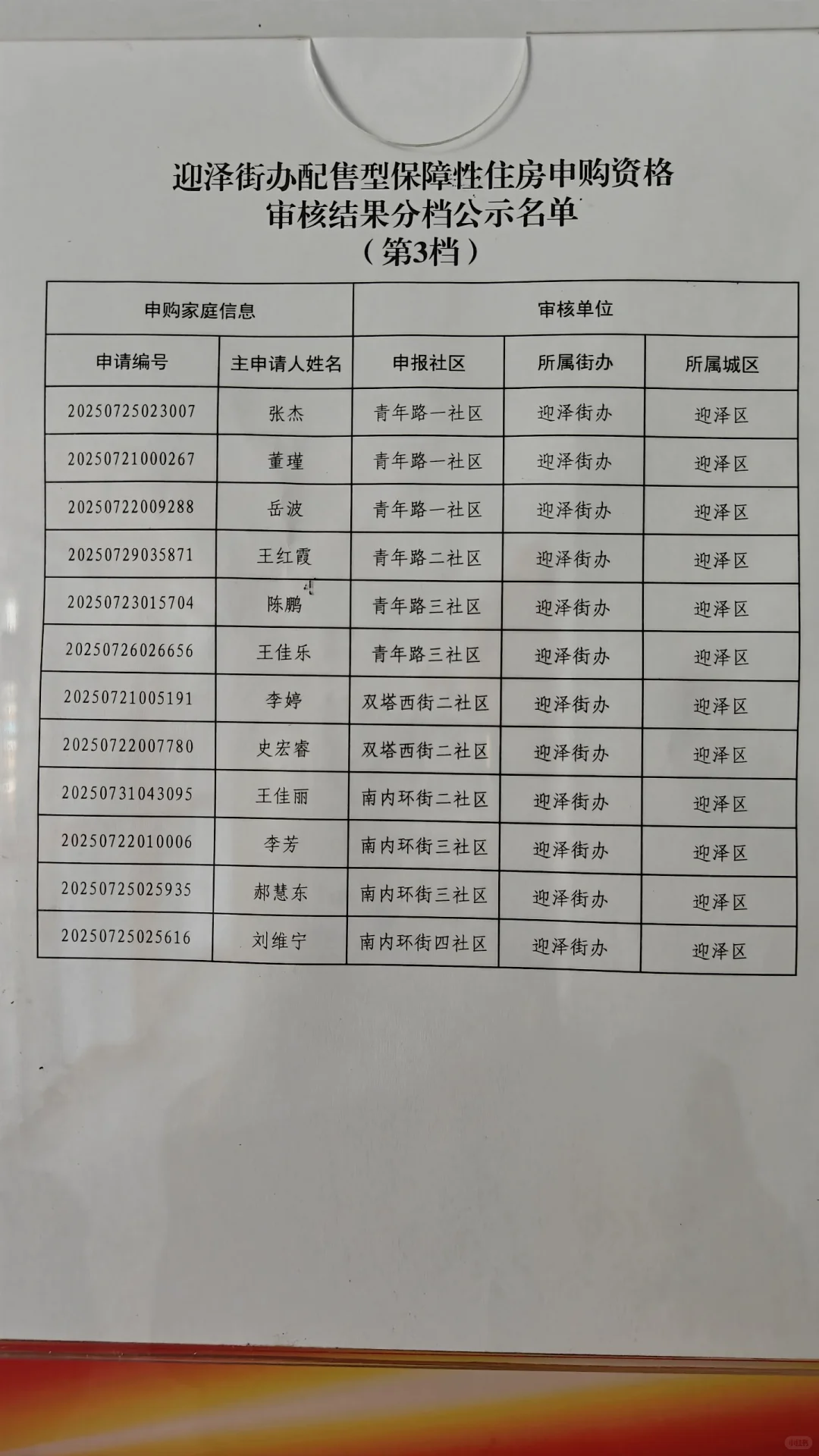 迎泽街办配售型保障性住房申购资格审核结果分档公示名单
（第3档）

| 申购家庭信息 | | 审核单位 | | |
|---|---|---|---|---|
| 申请编号 | 主申请人姓名 | 申报社区 | 所属街办 | 所属城区 |
| 20250725023007 | 张杰 | 青年路一社区 | 迎泽街办 | 迎泽区 |
| 20250721000267 | 董瑾 | 青年路一社区 | 迎泽街办 | 迎泽区 |
| 20250722009288 | 岳波 | 青年路一社区 | 迎泽街办 | 迎泽区 |
| 20250729035871 | 王红霞 | 青年路二社区 | 迎泽街办 | 迎泽区 |
| 20250723015704 | 陈鹏 | 青年路三社区 | 迎泽街办 | 迎泽区 |
| 20250726026656 | 王佳乐 | 青年路三社区 | 迎泽街办 | 迎泽区 |
| 20250721005191 | 李婷 | 双塔西街二社区 | 迎泽街办 | 迎泽区 |
| 20250722007780 | 史宏睿 | 双塔西街二社区 | 迎泽街办 | 迎泽区 |
| 20250731043095 | 王佳丽 | 南内环街二社区 | 迎泽街办 | 迎泽区 |
| 20250722010006 | 李芳 | 南内环街三社区 | 迎泽街办 | 迎泽区 |
| 20250725025935 | 郝慧东 | 南内环街三社区 | 迎泽街办 | 迎泽区 |
| 20250725025616 | 刘维宁 | 南内环街四社区 | 迎泽街办 | 迎泽区 |